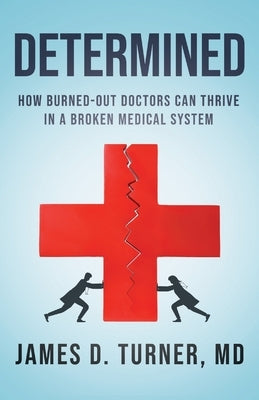 DETERMINED

HOW BURNED-OUT DOCTORS CAN THRIVE IN A BROKEN MEDICAL SYSTEM

JAMES D. TURNER, MD